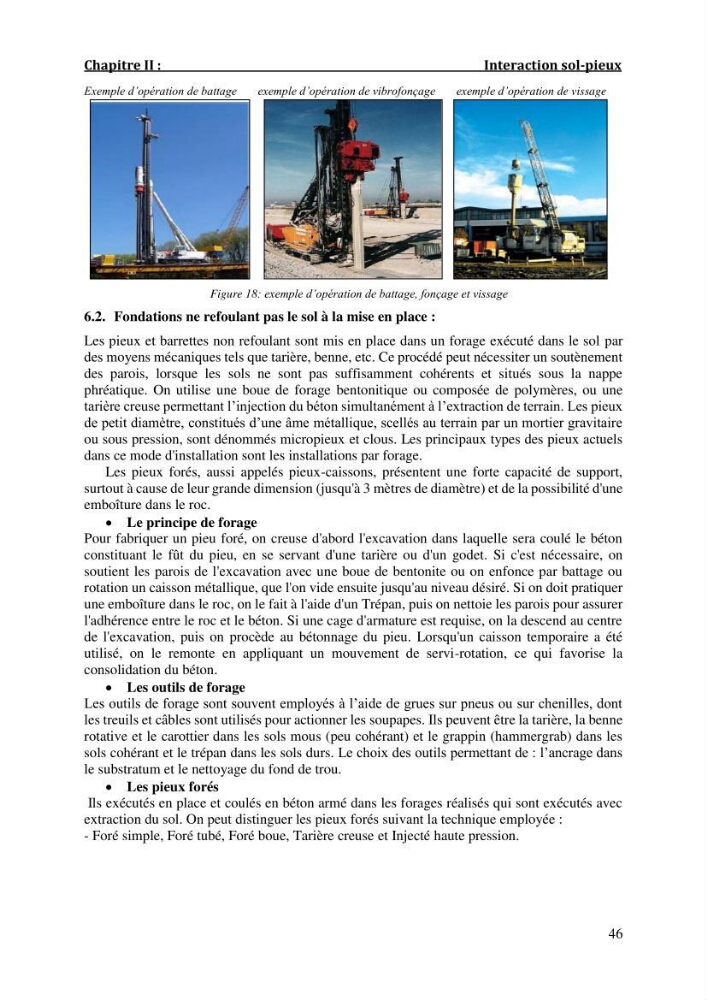 Chapitre II : Interaction sol-pieux

Exemple d'opération de battage exemple d'opération de vibrofonçage exemple d'opération de vissage

Figure 18: exemple d'opération de battage, fonçage et vissage

6.2. Fondations ne refoulant pas le sol à la mise en place :

Les pieux et barrettes non refoulant sont mis en place dans un forage exécuté dans le sol par des moyens mécaniques tels que tarière, benne, etc. Ce procédé peut nécessiter un soutènement des parois, lorsque les sols ne sont pas suffisamment cohérents et situés sous la nappe phréatique. On utilise une boue de forage bentonitique ou composée de polymères, ou une tarière creuse permettant l'injection du béton simultanément à l'extraction de terrain. Les pieux de petit diamètre, constitués d'une âme métallique, scellés au terrain par un mortier gravitaire ou sous pression, sont dénommés micropieux et clous. Les principaux types des pieux actuels dans ce mode d'installation sont les installations par forage.

Les pieux forés, aussi appelés pieux-caissons, présentent une forte capacité de support, surtout à cause de leur grande dimension (jusqu'à 3 mètres de diamètre) et de la possibilité d'une emboîture dans le roc.

• Le principe de forage

Pour fabriquer un pieu foré, on creuse d'abord l'excavation dans laquelle sera coulé le béton constituant le fût du pieu, en se servant d'une tarière ou d'un godet. Si c'est nécessaire, on soutient les parois de l'excavation avec une boue de bentonite ou on enfonce par battage ou rotation un caisson métallique, que l'on vide ensuite jusqu'au niveau désiré. Si on doit pratiquer une emboîture dans le roc, on le fait à l'aide d'un Trépan, puis on nettoie les parois pour assurer l'adhérence entre le roc et le béton. Si une cage d'armature est requise, on la descend au centre de l'excavation, puis on procède au bétonnage du pieu. Lorsqu'un caisson temporaire a été utilisé, on le remonte en appliquant un mouvement de servi-rotation, ce qui favorise la consolidation du béton.

• Les outils de forage

Les outils de forage sont souvent employés à l'aide de grues sur pneus ou sur chenilles, dont les treuils et câbles sont utilisés pour actionner les soupapes. Ils peuvent être la tarière, la benne rotative et le carottier dans les sols mous (peu cohérant) et le grappin (hammergrab) dans les sols cohérant et le trépan dans les sols durs. Le choix des outils permettant de : l'ancrage dans le substratum et le nettoyage du fond de trou.

• Les pieux forés

Ils exécutés en place et coulés en béton armé dans les forages réalisés qui sont exécutés avec extraction du sol. On peut distinguer les pieux forés suivant la technique employée :

- Foré simple, Foré tubé, Foré boue, Tarière creuse et Injecté haute pression.

46